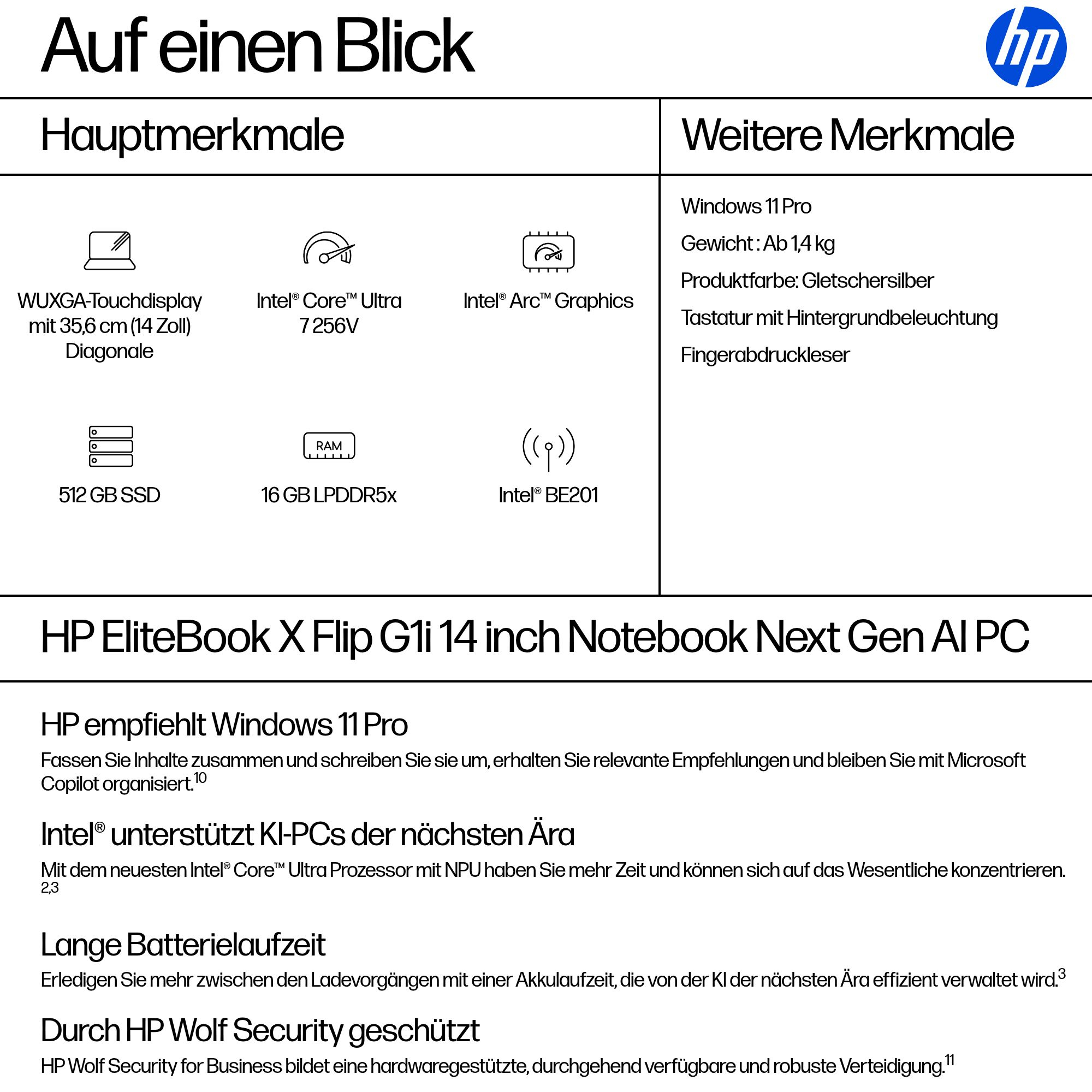 Auf einen Blick

hp

Hauptmerkmale

WUXGA-Touchdisplay mit 35,6 cm (14 Zoll) Diagonale

Intel® Core™ Ultra 7 256V

Intel® Arc™ Graphics

512 GB SSD

RAM

16 GB LPDDR5x

Intel® BE201

Weitere Merkmale

Windows 11 Pro

Gewicht : Ab 1,4 kg

Produktfarbe: Gletschersilber

Tastatur mit Hintergrundbeleuchtung

Fingerabdruckleser

HP EliteBook X Flip G1i 14 inch Notebook Next Gen AI PC

HP empfiehlt Windows 11 Pro

Fassen Sie Inhalte zusammen und schreiben Sie sie um, erhalten Sie relevante Empfehlungen und bleiben Sie mit Microsoft Copilot organisiert.$^{10}$

Intel® unterstützt KI-PCs der nächsten Ära

Mit dem neuesten Intel® Core™ Ultra Prozessor mit NPU haben Sie mehr Zeit und können sich auf das Wesentliche konzentrieren.$^{2,3}$

Lange Batterielaufzeit

Erledigen Sie mehr zwischen den Ladevorgängen mit einer Akkulaufzeit, die von der KI der nächsten Ära effizient verwaltet wird.$^{3}$

Durch HP Wolf Security geschützt

HP Wolf Security for Business bildet eine hardwaregestützte, durchgehend verfügbare und robuste Verteidigung.$^{11}$